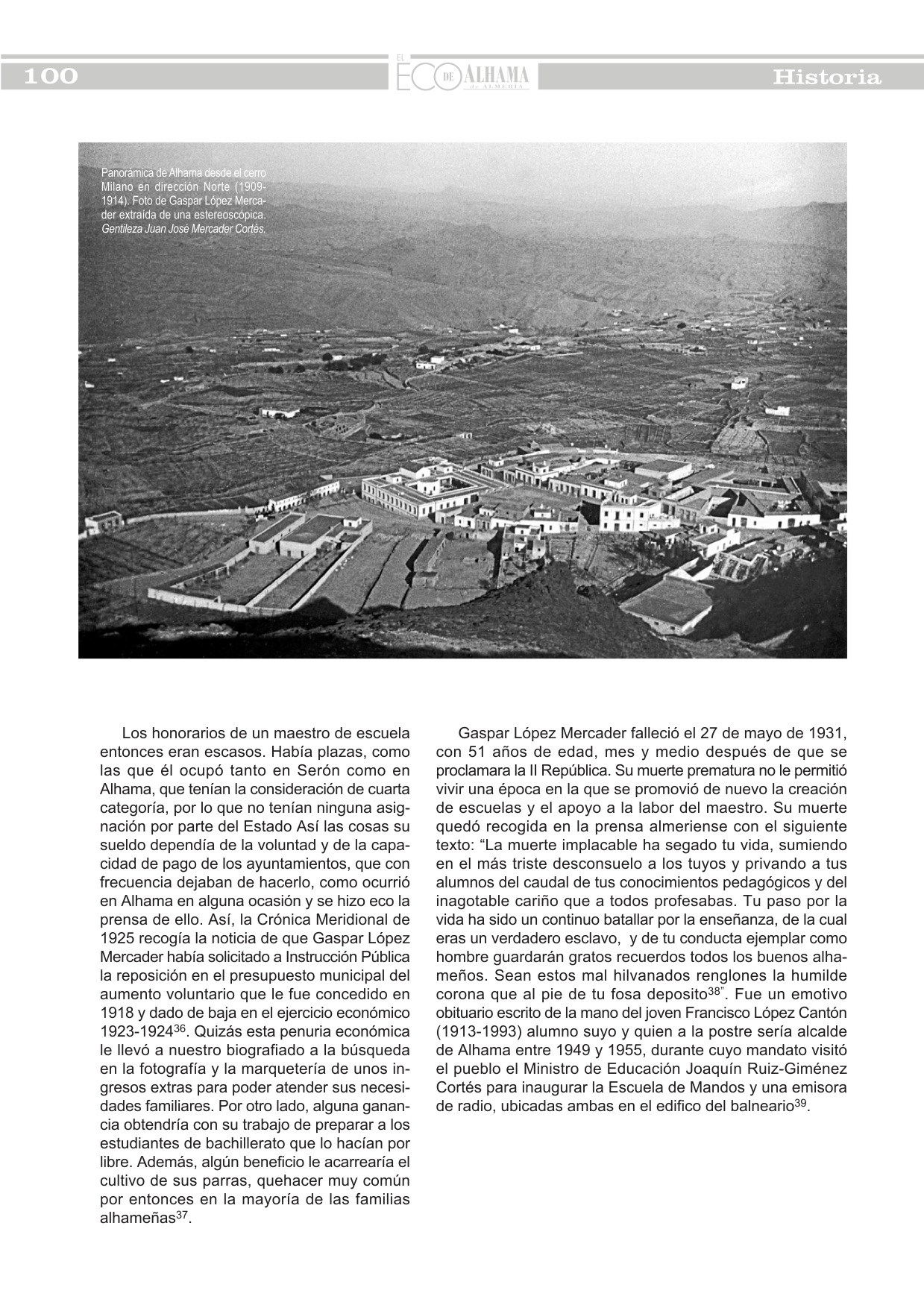 100 EL ECO DE ALHAMA de ALMERÍA Historia

Panorámica de Alhama desde el cerro Milano en dirección Norte (1909-1914). Foto de Gaspar López Mercader extraída de una estereoscópica. Gentileza Juan José Mercader Cortés.

Los honorarios de un maestro de escuela entonces eran escasos. Había plazas, como las que él ocupó tanto en Serón como en Alhama, que tenían la consideración de cuarta categoría, por lo que no tenían ninguna asignación por parte del Estado Así las cosas su sueldo dependía de la voluntad y de la capacidad de pago de los ayuntamientos, que con frecuencia dejaban de hacerlo, como ocurrió en Alhama en alguna ocasión y se hizo eco la prensa de ello. Así, la Crónica Meridional de 1925 recogía la noticia de que Gaspar López Mercader había solicitado a Instrucción Pública la reposición en el presupuesto municipal del aumento voluntario que le fue concedido en 1918 y dado de baja en el ejercicio económico 1923-1924$^{36}$. Quizás esta penuria económica le llevó a nuestro biografiado a la búsqueda en la fotografía y la marquetería de unos ingresos extras para poder atender sus necesidades familiares. Por otro lado, alguna ganancia obtendría con su trabajo de preparar a los estudiantes de bachillerato que lo hacían por libre. Además, algún beneficio le acarrearía el cultivo de sus parras, quehacer muy común por entonces en la mayoría de las familias alhameñas$^{37}$.

Gaspar López Mercader falleció el 27 de mayo de 1931, con 51 años de edad, mes y medio después de que se proclamara la II República. Su muerte prematura no le permitió vivir una época en la que se promovió de nuevo la creación de escuelas y el apoyo a la labor del maestro. Su muerte quedó recogida en la prensa almeriense con el siguiente texto: “La muerte implacable ha segado tu vida, sumiendo en el más triste desconsuelo a los tuyos y privando a tus alumnos del caudal de tus conocimientos pedagógicos y del inagotable cariño que a todos profesabas. Tu paso por la vida ha sido un continuo batallar por la enseñanza, de la cual eras un verdadero esclavo, y de tu conducta ejemplar como hombre guardarán gratos recuerdos todos los buenos alhameños. Sean estos mal hilvanados renglones la humilde corona que al pie de tu fosa deposito$^{38}$”. Fue un emotivo obituario escrito de la mano del joven Francisco López Cantón (1913-1993) alumno suyo y quien a la postre sería alcalde de Alhama entre 1949 y 1955, durante cuyo mandato visitó el pueblo el Ministro de Educación Joaquín Ruiz-Giménez Cortés para inaugurar la Escuela de Mandos y una emisora de radio, ubicadas ambas en el edifico del balneario$^{39}$.